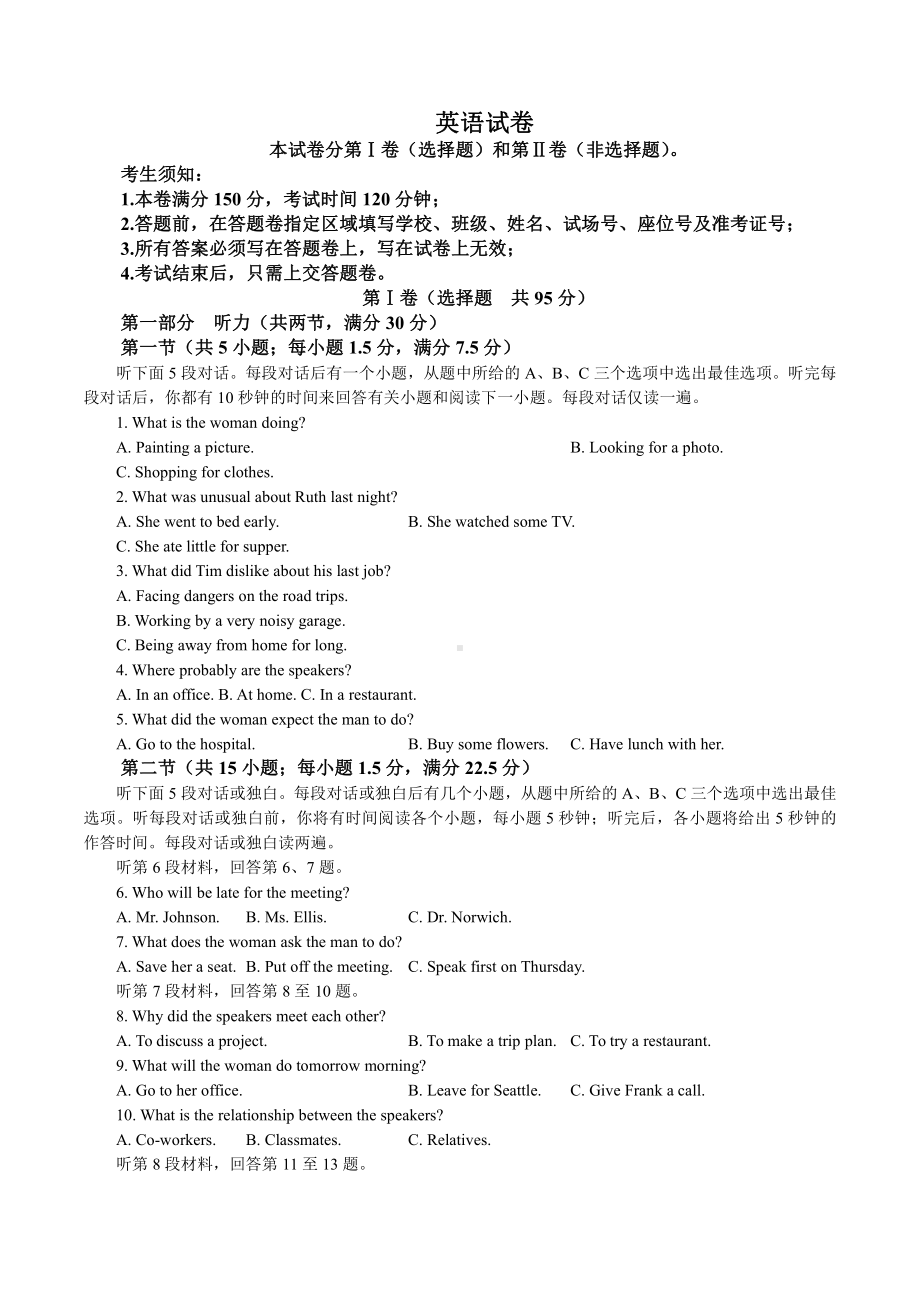 英语试卷

本试卷分第Ⅰ卷（选择题）和第Ⅱ卷（非选择题）。

考生须知：

1.本卷满分 150 分，考试时间 120 分钟；

2.答题前，在答题卷指定区域填写学校、班级、姓名、试场号、座位号及准考证号；

3.所有答案必须写在答题卷上，写在试卷上无效；

4.考试结束后，只需上交答题卷。

第Ⅰ卷（选择题　共 95 分）

第一部分　听力（共两节，满分 30 分）

第一节（共 5 小题；每小题 1.5 分，满分 7.5 分）

听下面 5 段对话。每段对话后有一个小题，从题中所给的 A、B、C 三个选项中选出最佳选项。听完每段对话后，你都有 10 秒钟的时间来回答有关小题和阅读下一小题。每段对话仅读一遍。

1. What is the woman doing?

A. Painting a picture.　B. Looking for a photo.

C. Shopping for clothes.

2. What was unusual about Ruth last night?

A. She went to bed early.　B. She watched some TV.

C. She ate little for supper.

3. What did Tim dislike about his last job?

A. Facing dangers on the road trips.

B. Working by a very noisy garage.

C. Being away from home for long.

4. Where probably are the speakers?

A. In an office. B. At home. C. In a restaurant.

5. What did the woman expect the man to do?

A. Go to the hospital.　B. Buy some flowers.　C. Have lunch with her.

第二节（共 15 小题；每小题 1.5 分，满分 22.5 分）

听下面 5 段对话或独白。每段对话或独白后有几个小题，从题中所给的 A、B、C 三个选项中选出最佳选项。听每段对话或独白前，你将有时间阅读各个小题，每小题 5 秒钟；听完后，各小题将给出 5 秒钟的作答时间。每段对话或独白读两遍。

听第 6 段材料，回答第 6、7 题。

6. Who will be late for the meeting?

A. Mr. Johnson.　B. Ms. Ellis.　C. Dr. Norwich.

7. What does the woman ask the man to do?

A. Save her a seat.　B. Put off the meeting.　C. Speak first on Thursday.

听第 7 段材料，回答第 8 至 10 题。

8. Why did the speakers meet each other?

A. To discuss a project.　B. To make a trip plan.　C. To try a restaurant.

9. What will the woman do tomorrow morning?

A. Go to her office.　B. Leave for Seattle.　C. Give Frank a call.

10. What is the relationship between the speakers?

A. Co-workers.　B. Classmates.　C. Relatives.

听第 8 段材料，回答第 11 至 13 题。